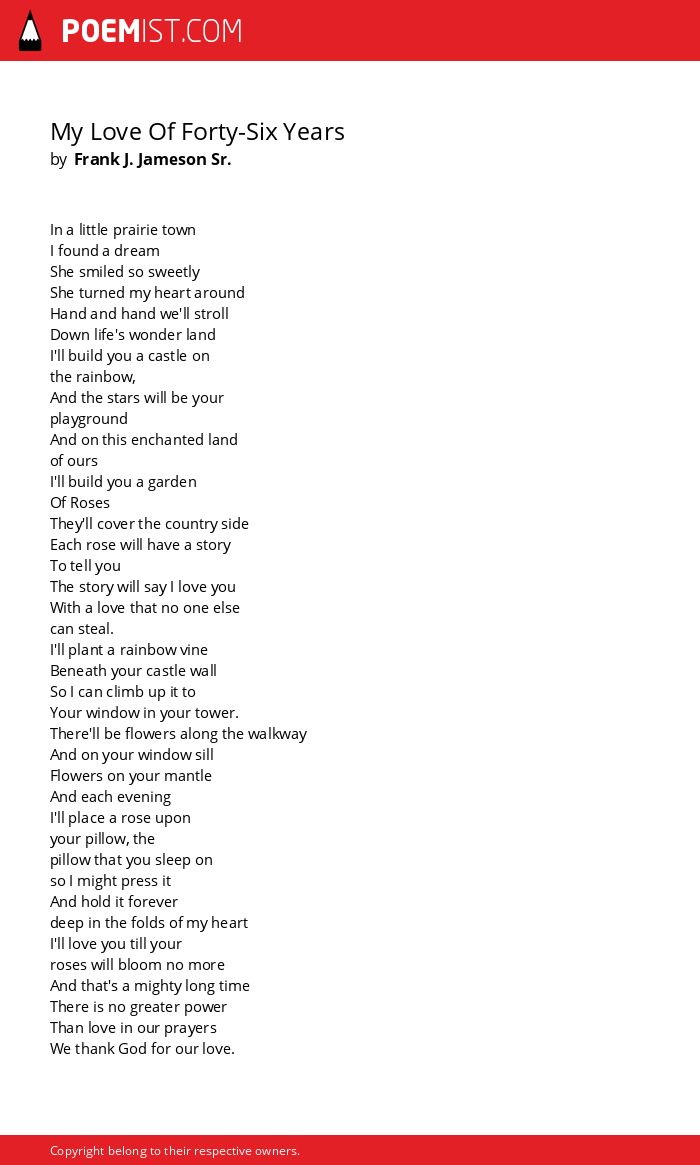 POEMIST.COM

My Love Of Forty-Six Years
by Frank J. Jameson Sr.

In a little prairie town
I found a dream
She smiled so sweetly
She turned my heart around
Hand and hand we'll stroll
Down life's wonder land
I'll build you a castle on
the rainbow,
And the stars will be your
playground
And on this enchanted land
of ours
I'll build you a garden
Of Roses
They'll cover the country side
Each rose will have a story
To tell you
The story will say I love you
With a love that no one else
can steal.
I'll plant a rainbow vine
Beneath your castle wall
So I can climb up it to
Your window in your tower.
There'll be flowers along the walkway
And on your window sill
Flowers on your mantle
And each evening
I'll place a rose upon
your pillow, the
pillow that you sleep on
so I might press it
And hold it forever
deep in the folds of my heart
I'll love you till your
roses will bloom no more
And that's a mighty long time
There is no greater power
Than love in our prayers
We thank God for our love.

Copyright belong to their respective owners.